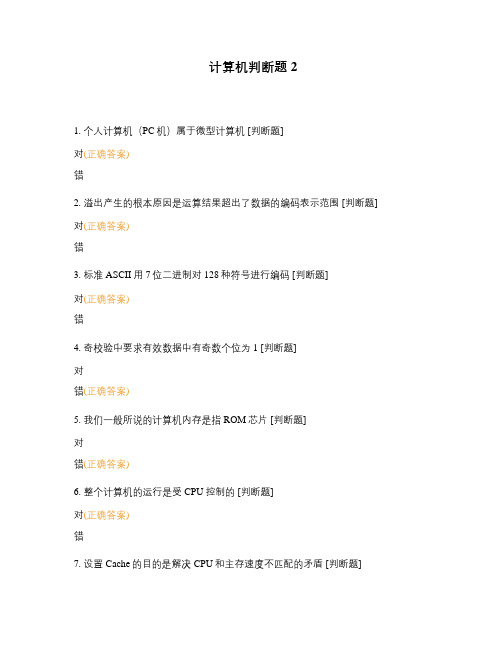 计算机判断题 2

1. 个人计算机（PC 机）属于微型计算机 [判断题]

对(正确答案)

错

2. 溢出产生的根本原因是运算结果超出了数据的编码表示范围 [判断题]

对(正确答案)

错

3. 标准 ASCII 用 7 位二进制对 128 种符号进行编码 [判断题]

对(正确答案)

错

4. 奇校验中要求有效数据中有奇数个位为 1 [判断题]

对

错(正确答案)

5. 我们一般所说的计算机内存是指 ROM 芯片 [判断题]

对

错(正确答案)

6. 整个计算机的运行是受 CPU 控制的 [判断题]

对(正确答案)

错

7. 设置 Cache 的目的是解决 CPU 和主存速度不匹配的矛盾 [判断题]